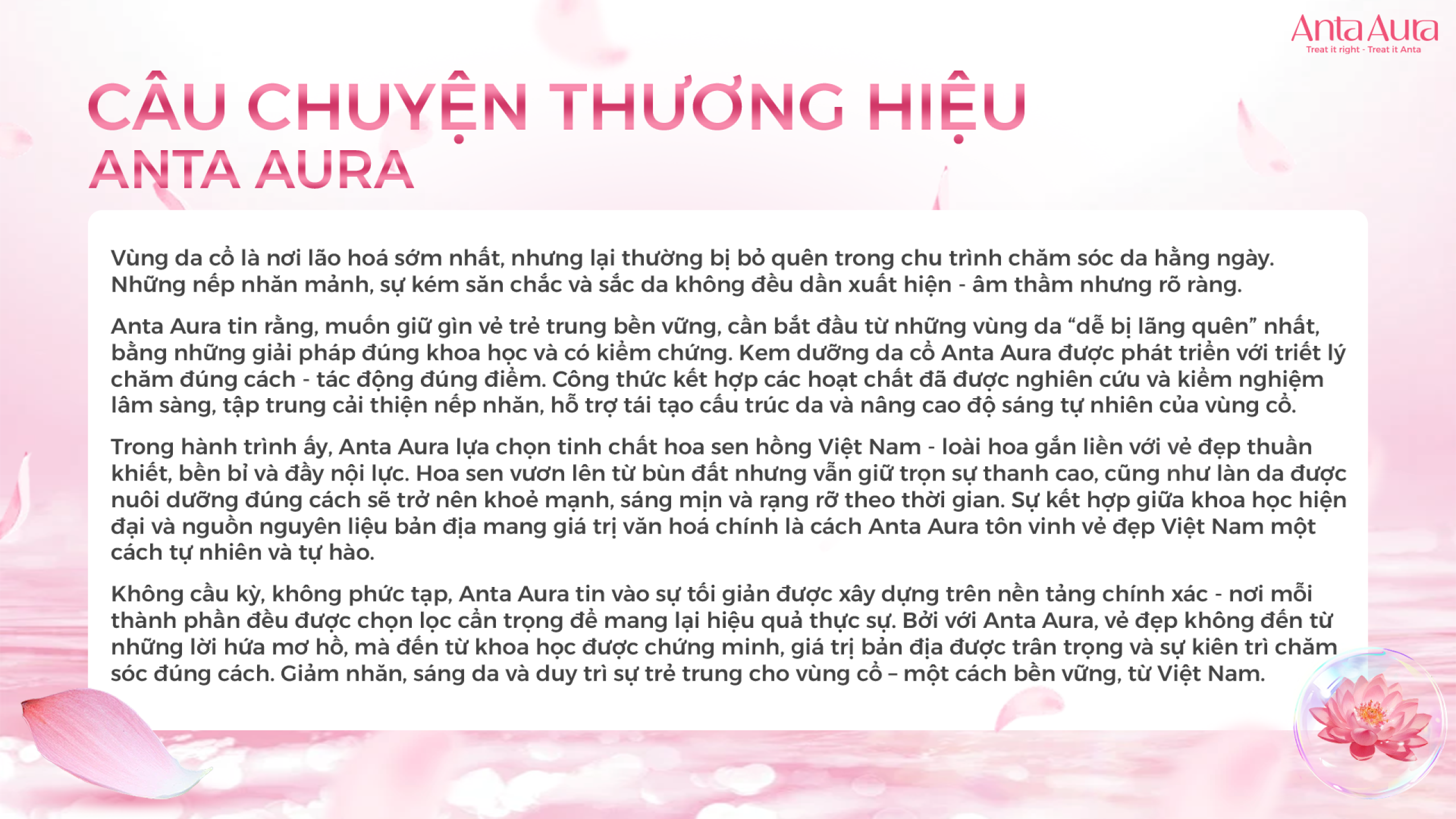 Anta Aura
Treat it right - Treat it Anta

CÂU CHUYỆN THƯƠNG HIỆU
ANTA AURA

Vùng da cổ là nơi lão hoá sớm nhất, nhưng lại thường bị bỏ quên trong chu trình chăm sóc da hằng ngày. Những nếp nhăn mảnh, sự kém săn chắc và sắc da không đều dần xuất hiện - âm thầm nhưng rõ ràng.

Anta Aura tin rằng, muốn giữ gìn vẻ trẻ trung bền vững, cần bắt đầu từ những vùng da “dễ bị lãng quên” nhất, bằng những giải pháp đúng khoa học và có kiểm chứng. Kem dưỡng da cổ Anta Aura được phát triển với triết lý chăm đúng cách - tác động đúng điểm. Công thức kết hợp các hoạt chất đã được nghiên cứu và kiểm nghiệm lâm sàng, tập trung cải thiện nếp nhăn, hỗ trợ tái tạo cấu trúc da và nâng cao độ sáng tự nhiên của vùng cổ.

Trong hành trình ấy, Anta Aura lựa chọn tinh chất hoa sen hồng Việt Nam - loài hoa gắn liền với vẻ đẹp thuần khiết, bền bỉ và đầy nội lực. Hoa sen vươn lên từ bùn đất nhưng vẫn giữ trọn sự thanh cao, cũng như làn da được nuôi dưỡng đúng cách sẽ trở nên khoẻ mạnh, sáng mịn và rạng rỡ theo thời gian. Sự kết hợp giữa khoa học hiện đại và nguồn nguyên liệu bản địa mang giá trị văn hoá chính là cách Anta Aura tôn vinh vẻ đẹp Việt Nam một cách tự nhiên và tự hào.

Không cầu kỳ, không phức tạp, Anta Aura tin vào sự tối giản được xây dựng trên nền tảng chính xác - nơi mỗi thành phần đều được chọn lọc cẩn trọng để mang lại hiệu quả thực sự. Bởi với Anta Aura, vẻ đẹp không đến từ những lời hứa mơ hồ, mà đến từ khoa học được chứng minh, giá trị bản địa được trân trọng và sự kiên trì chăm sóc đúng cách. Giảm nhăn, sáng da và duy trì sự trẻ trung cho vùng cổ – một cách bền vững, từ Việt Nam.